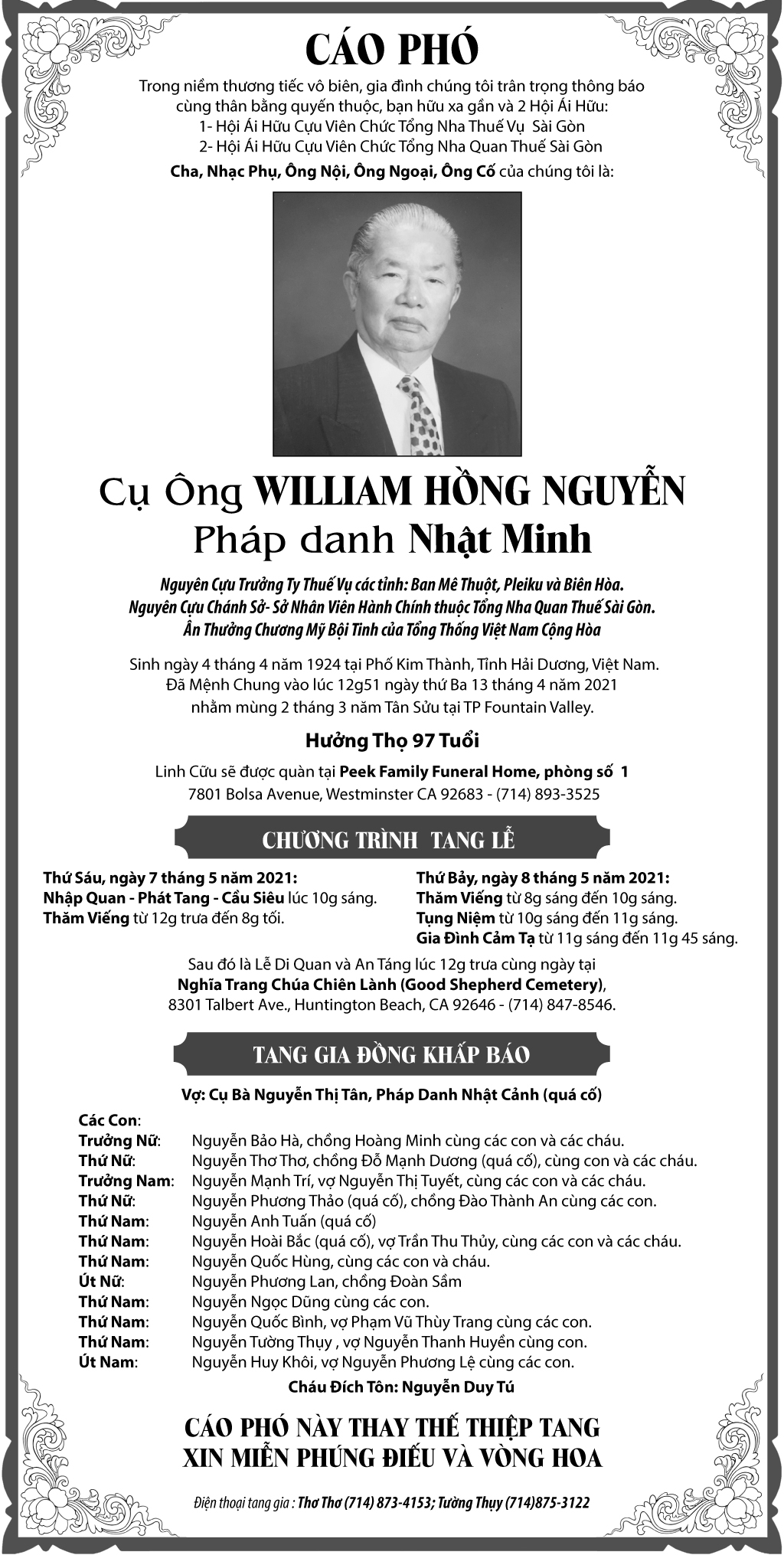 CÁO PHÓ

Trong niềm thương tiếc vô biên, gia đình chúng tôi trân trọng thông báo cùng thân bằng quyến thuộc, bạn hữu xa gần và 2 Hội Ái Hữu:
1- Hội Ái Hữu Cựu Viên Chức Tổng Nha Thuế Vụ Sài Gòn
2- Hội Ái Hữu Cựu Viên Chức Tổng Nha Quan Thuế Sài Gòn
Cha, Nhạc Phụ, Ông Nội, Ông Ngoại, Ông Cố của chúng tôi là:

Cụ Ông WILLIAM HỒNG NGUYỄN
Pháp danh Nhật Minh

Nguyên Cựu Trưởng Ty Thuế Vụ các tỉnh: Ban Mê Thuột, Pleiku và Biên Hòa.
Nguyên Cựu Chánh Sở- Sở Nhân Viên Hành Chính thuộc Tổng Nha Quan Thuế Sài Gòn.
Ân Thưởng Chương Mỹ Bội Tinh của Tổng Thống Việt Nam Cộng Hòa

Sinh ngày 4 tháng 4 năm 1924 tại Phố Kim Thành, Tỉnh Hải Dương, Việt Nam.
Đã Mệnh Chung vào lúc 12g51 ngày thứ Ba 13 tháng 4 năm 2021
nhằm mùng 2 tháng 3 năm Tân Sửu tại TP Fountain Valley.

Hưởng Thọ 97 Tuổi

Linh Cữu sẽ được quàn tại Peek Family Funeral Home, phòng số 1
7801 Bolsa Avenue, Westminster CA 92683 - (714) 893-3525

CHƯƠNG TRÌNH TANG LỄ

Thứ Sáu, ngày 7 tháng 5 năm 2021:
Nhập Quan - Phát Tang - Cầu Siêu lúc 10g sáng.
Thăm Viếng từ 12g trưa đến 8g tối.

Thứ Bảy, ngày 8 tháng 5 năm 2021:
Thăm Viếng từ 8g sáng đến 10g sáng.
Tụng Niệm từ 10g sáng đến 11g sáng.
Gia Đình Cảm Tạ từ 11g sáng đến 11g 45 sáng.

Sau đó là Lễ Di Quan và An Táng lúc 12g trưa cùng ngày tại
Nghĩa Trang Chúa Chiên Lành (Good Shepherd Cemetery),
8301 Talbert Ave., Huntington Beach, CA 92646 - (714) 847-8546.

TANG GIA ĐỒNG KHẤP BÁO

Vợ: Cụ Bà Nguyễn Thị Tân, Pháp Danh Nhật Cảnh (quá cố)

Các Con:
Trưởng Nữ: Nguyễn Bảo Hà, chồng Hoàng Minh cùng các con và các cháu.
Thứ Nữ: Nguyễn Thơ Thơ, chồng Đỗ Mạnh Dương (quá cố), cùng con và các cháu.
Trưởng Nam: Nguyễn Mạnh Trí, vợ Nguyễn Thị Tuyết, cùng các con và các cháu.
Thứ Nữ: Nguyễn Phương Thảo (quá cố), chồng Đào Thành An cùng các con.
Thứ Nam: Nguyễn Anh Tuấn (quá cố)
Thứ Nam: Nguyễn Hoài Bắc (quá cố), vợ Trần Thu Thủy, cùng các con và các cháu.
Thứ Nam: Nguyễn Quốc Hùng, cùng các con và cháu.
Út Nữ: Nguyễn Phương Lan, chồng Đoàn Sầm
Thứ Nam: Nguyễn Ngọc Dũng cùng các con.
Thứ Nam: Nguyễn Quốc Bình, vợ Phạm Vũ Thùy Trang cùng các con.
Thứ Nam: Nguyễn Tường Thụy , vợ Nguyễn Thanh Huyền cùng con.
Út Nam: Nguyễn Huy Khôi, vợ Nguyễn Phương Lệ cùng các con.
Cháu Đích Tôn: Nguyễn Duy Tú

CÁO PHÓ NÀY THAY THẾ THIỆP TANG
XIN MIỄN PHÚNG ĐIẾU VÀ VÒNG HOA

Điện thoại tang gia : Thơ Thơ (714) 873-4153; Tường Thụy (714)875-3122